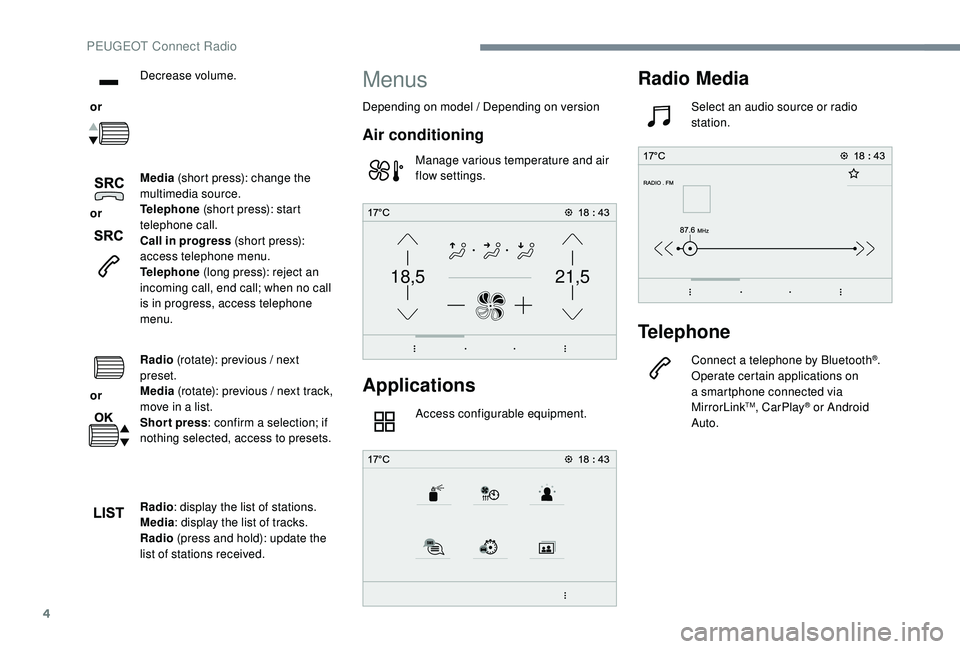 PEUGEOT Connect Radio

or

Decrease volume.

SRC

or

SRC

Media (short press): change the multimedia source.
Telephone (short press): start telephone call.
Call in progress (short press): access telephone menu.
Telephone (long press): reject an incoming call, end call; when no call is in progress, access telephone menu.

or

OK

Radio (rotate): previous / next preset.
Media (rotate): previous / next track, move in a list.
Short press: confirm a selection; if nothing selected, access to presets.

LIST

Radio: display the list of stations.
Media: display the list of tracks.
Radio (press and hold): update the list of stations received.

Menus

Depending on model / Depending on version

Air conditioning

Manage various temperature and air flow settings.

17°C 18 : 43

18,5 21,5

Applications

Access configurable equipment.

17°C 18 : 43

Radio Media

Select an audio source or radio station.

17°C 18 : 43

RADIO . FM

87.6 MHz

Telephone

Connect a telephone by Bluetooth®.
Operate certain applications on a smartphone connected via MirrorLink™, CarPlay® or Android Auto.

4

carmanualsonline.info